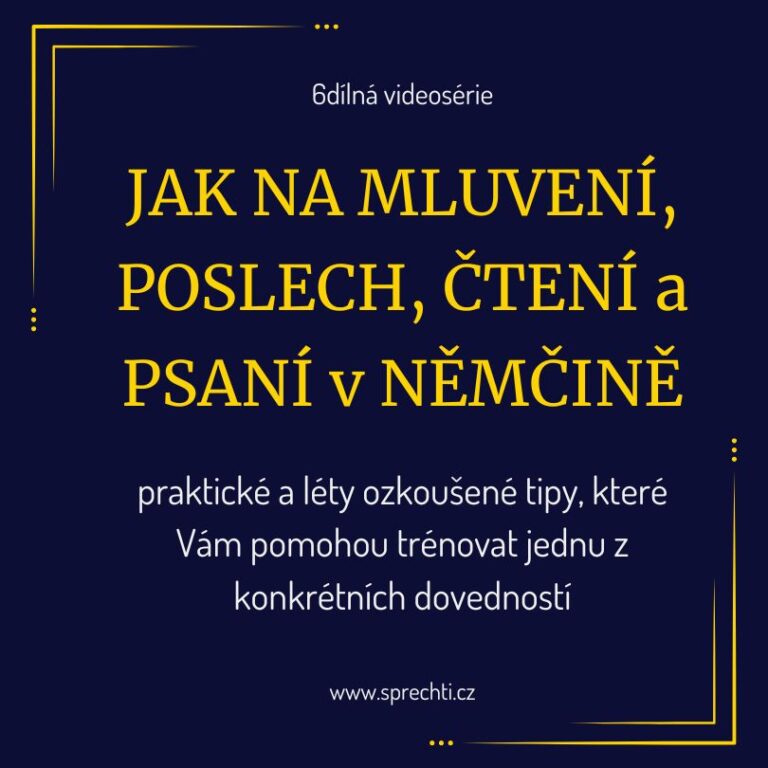 6dílná videosérie

JAK NA MLUVENÍ, POSLECH, ČTENÍ a PSANÍ v NĚMČINĚ

praktické a léty ozkoušené tipy, které Vám pomohou trénovat jednu z konkrétních dovedností

www.sprechti.cz